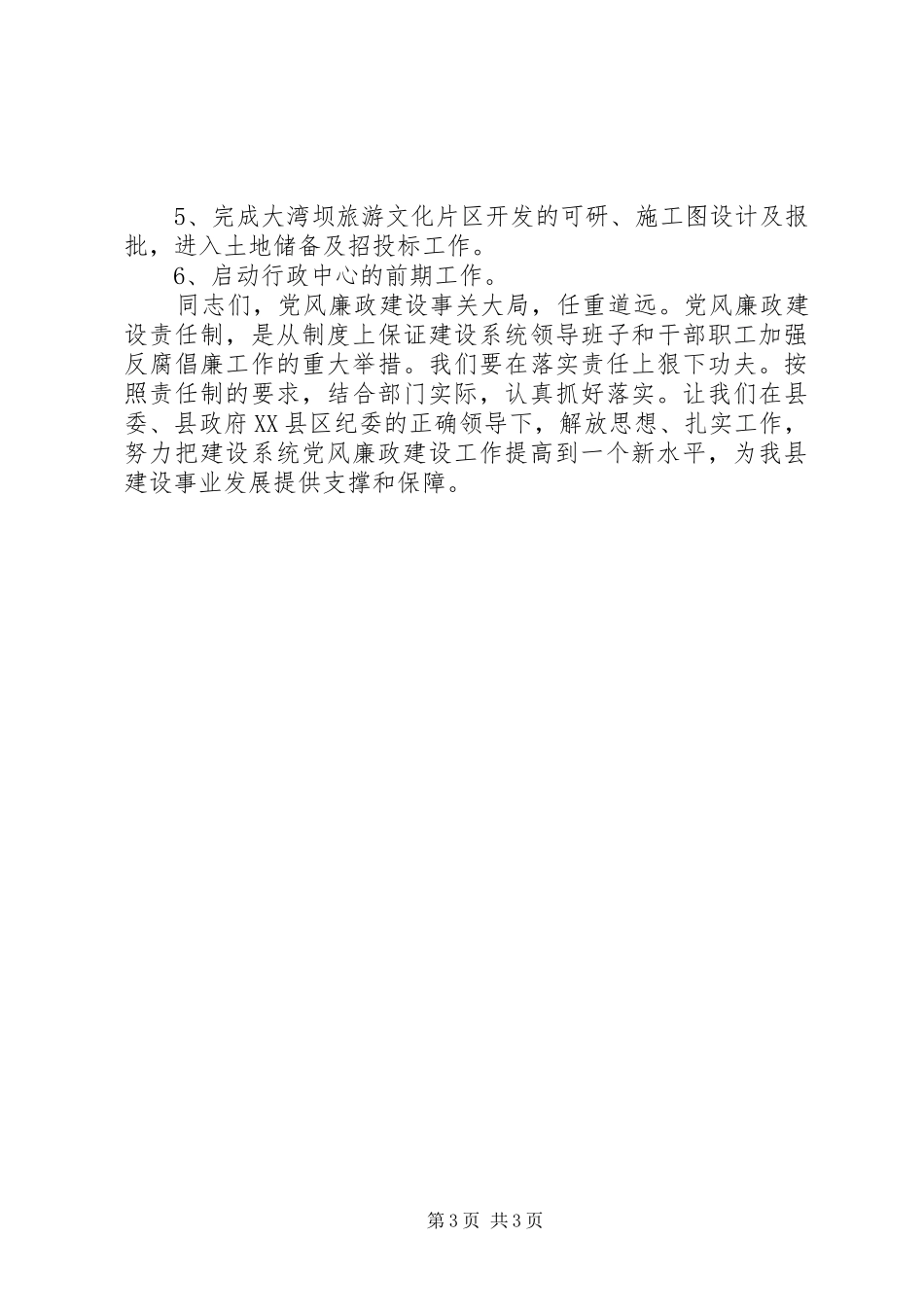 5、完成大湾坝旅游文化片区开发的可研、施工图设计及报批，进入土地储备及招投标工作。

6、启动行政中心的前期工作。

同志们，党风廉政建设事关大局，任重道远。党风廉政建设责任制，是从制度上保证建设系统领导班子和干部职工加强反腐倡廉工作的重大举措。我们要在落实责任上狠下功夫。按照责任制的要求，结合部门实际，认真抓好落实。让我们在县委、县政府XX县区纪委的正确领导下，解放思想、扎实工作，努力把建设系统党风廉政建设工作提高到一个新水平，为我县建设事业发展提供支撑和保障。

第3页 共3页